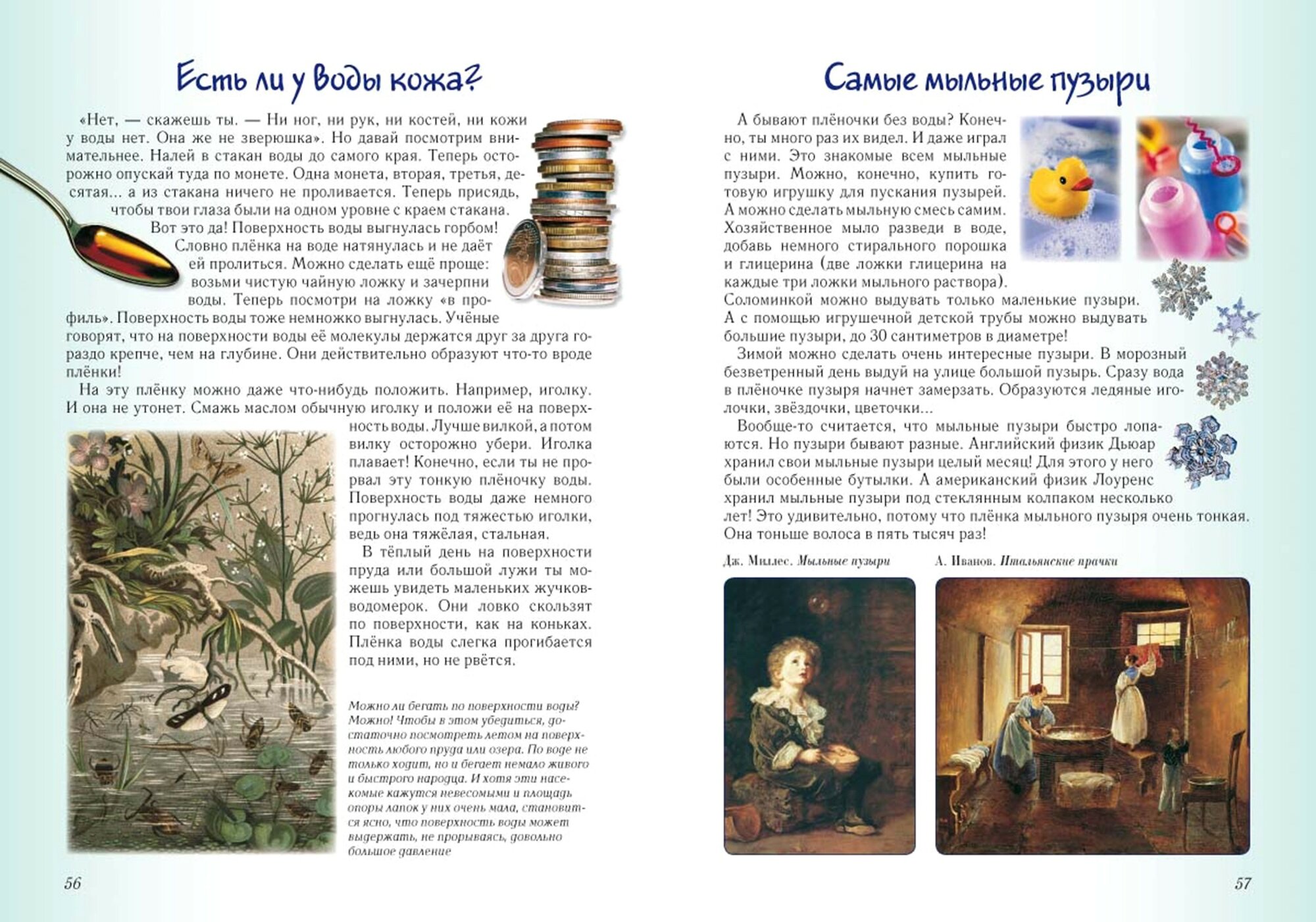 Есть ли у воды кожа?

«Нет, — скажешь ты. — Ни ног, ни рук, ни костей, ни кожи у воды нет. Она же не зверюшка». Но давай посмотрим внимательнее. Налей в стакан воды до самого края. Теперь осторожно опускай туда по монете. Одна монета, вторая, третья, десятая... а из стакана ничего не проливается. Теперь присядь, чтобы твои глаза были на одном уровне с краем стакана. Вот это да! Поверхность воды выгнулась горбом! Словно плёнка на воде натянулась и не даёт ей пролиться. Можно сделать ещё проще: возьми чистую чайную ложку и зачерпни воды. Теперь посмотри на ложку «в профиль». Поверхность воды тоже немножко выгнулась. Учёные говорят, что на поверхности воды её молекулы держатся друг за друга гораздо крепче, чем на глубине. Они действительно образуют что-то вроде плёнки!

На эту плёнку можно даже что-нибудь положить. Например, иголку. И она не утонет. Смажь маслом обычную иголку и положи её на поверхность воды. Лучше вилкой, а потом вилку осторожно убери. Иголка плавает! Конечно, если ты не прорвал эту тонкую плёночку воды. Поверхность воды даже немного прогнулась под тяжестью иголки, ведь она тяжёлая, стальная.

В тёплый день на поверхности пруда или большой лужи ты можешь увидеть маленьких жучков-водомерок. Они ловко скользят по поверхности, как на коньках. Плёнка воды слегка прогибается под ними, но не рвётся.

Можно ли бегать по поверхности воды? Можно! Чтобы в этом убедиться, достаточно посмотреть летом на поверхность любого пруда или озера. По воде не только ходит, но и бегает немало живого и быстрого народца. И хотя эти насекомые кажутся невесомыми и площадь опоры лапок у них очень мала, становится ясно, что поверхность воды может выдержать, не прорываясь, довольно большое давление

56

Самые мыльные пузыри

А бывают плёночки без воды? Конечно, ты много раз их видел. И даже играл с ними. Это знакомые всем мыльные пузыри. Можно, конечно, купить готовую игрушку для пускания пузырей. А можно сделать мыльную смесь самим. Хозяйственное мыло разведи в воде, добавь немного стирального порошка и глицерина (две ложки глицерина на каждые три ложки мыльного раствора). Соломинкой можно выдувать только маленькие пузыри. А с помощью игрушечной детской трубы можно выдувать большие пузыри, до 30 сантиметров в диаметре!

Зимой можно сделать очень интересные пузыри. В морозный безветренный день выдуй на улице большой пузырь. Сразу вода в плёночке пузыря начнет замерзать. Образуются ледяные иголочки, звёздочки, цветочки...

Вообще-то считается, что мыльные пузыри быстро лопаются. Но пузыри бывают разные. Английский физик Дьюар хранил свои мыльные пузыри целый месяц! Для этого у него были особенные бутылки. А американский физик Лоуренс хранил мыльные пузыри под стеклянным колпаком несколько лет! Это удивительно, потому что плёнка мыльного пузыря очень тонкая. Она тоньше волоса в пять тысяч раз!

Дж. Миллес. Мыльные пузыри

А. Иванов. Итальянские прачки

57